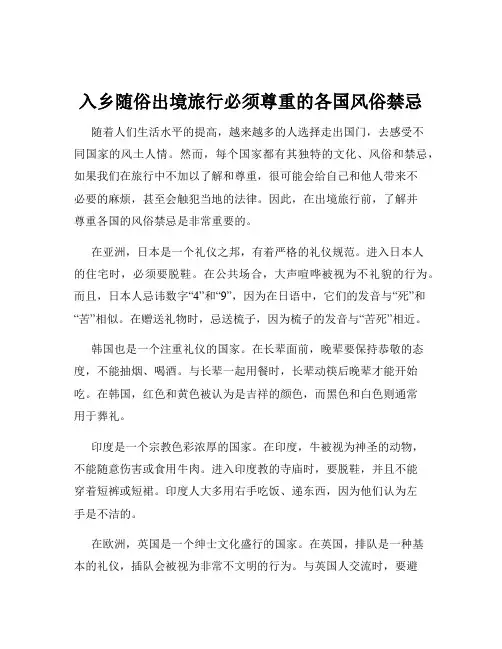 入乡随俗出境旅行必须尊重的各国风俗禁忌

随着人们生活水平的提高，越来越多的人选择走出国门，去感受不同国家的风土人情。然而，每个国家都有其独特的文化、风俗和禁忌，如果我们在旅行中不加以了解和尊重，很可能会给自己和他人带来不必要的麻烦，甚至会触犯当地的法律。因此，在出境旅行前，了解并尊重各国的风俗禁忌是非常重要的。

在亚洲，日本是一个礼仪之邦，有着严格的礼仪规范。进入日本人的住宅时，必须要脱鞋。在公共场合，大声喧哗被视为不礼貌的行为。而且，日本人忌讳数字“4”和“9”，因为在日语中，它们的发音与“死”和“苦”相似。在赠送礼物时，忌送梳子，因为梳子的发音与“苦死”相近。

韩国也是一个注重礼仪的国家。在长辈面前，晚辈要保持恭敬的态度，不能抽烟、喝酒。与长辈一起用餐时，长辈动筷后晚辈才能开始吃。在韩国，红色和黄色被认为是吉祥的颜色，而黑色和白色则通常用于葬礼。

印度是一个宗教色彩浓厚的国家。在印度，牛被视为神圣的动物，不能随意伤害或食用牛肉。进入印度教的寺庙时，要脱鞋，并且不能穿着短裤或短裙。印度人大多用右手吃饭、递东西，因为他们认为左手是不洁的。

在欧洲，英国是一个绅士文化盛行的国家。在英国，排队是一种基本的礼仪，插队会被视为非常不文明的行为。与英国人交流时，要避